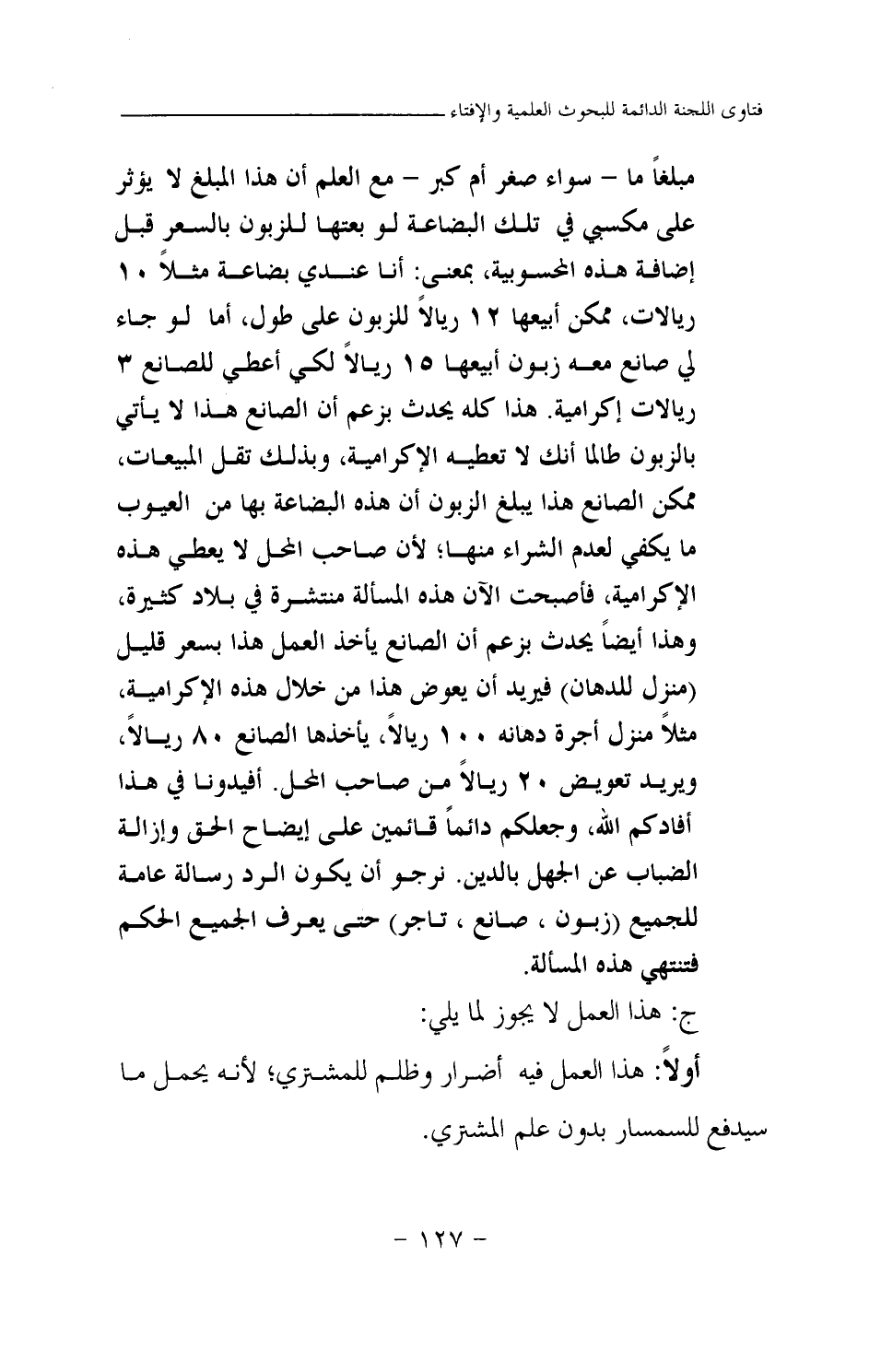 فتاوى اللجنة الدائمة للبحوث العلمية والإفتاء

مبلغاً ما – سواء صغر أم كبر – مع العلم أن هذا المبلغ لا يؤثر على مكسبي في تلك البضاعة لو بعتها للزبون بالسعر قبل إضافة هذه المحسوبية، بمعنى: أنا عندي بضاعة مثلاً ١٠ ريالات، ممكن أبيعها ١٢ ريالاً للزبون على طول، أما لو جاء لي صانع معه زبون أبيعها ١٥ ريالاً لكي أعطي للصانع ٣ ريالات إكرامية. هذا كله يحدث بزعم أن الصانع هذا لا يأتي بالزبون طالما أنك لا تعطيه الإكرامية، وبذلك تقل المبيعات، ممكن الصانع هذا يبلغ الزبون أن هذه البضاعة بها من العيوب ما يكفي لعدم الشراء منها؛ لأن صاحب المحل لا يعطي هذه الإكرامية، فأصبحت الآن هذه المسألة منتشرة في بلاد كثيرة، وهذا أيضاً يحدث بزعم أن الصانع يأخذ العمل هذا بسعر قليل (منزل للدهان) فيريد أن يعوض هذا من خلال هذه الإكرامية، مثلاً منزل أجرة دهانه ١٠٠ ريالاً، يأخذها الصانع ٨٠ ريالاً، ويريد تعويض ٢٠ ريالاً من صاحب المحل. أفيدونا في هذا أفادكم الله، وجعلكم دائماً قائمين على إيضاح الحق وإزالة الضباب عن الجهل بالدين. نرجو أن يكون الرد رسالة عامة للجميع (زبون ، صانع ، تاجر) حتى يعرف الجميع الحكم فتنتهي هذه المسألة.

ج: هذا العمل لا يجوز لما يلي:

أولاً: هذا العمل فيه أضرار وظلم للمشتري؛ لأنه يحمل ما سيدفع للسمسار بدون علم المشتري.

- ١٢٧ -